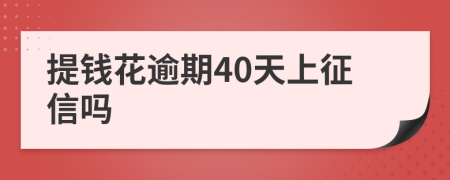 提钱花逾期40天上征信吗